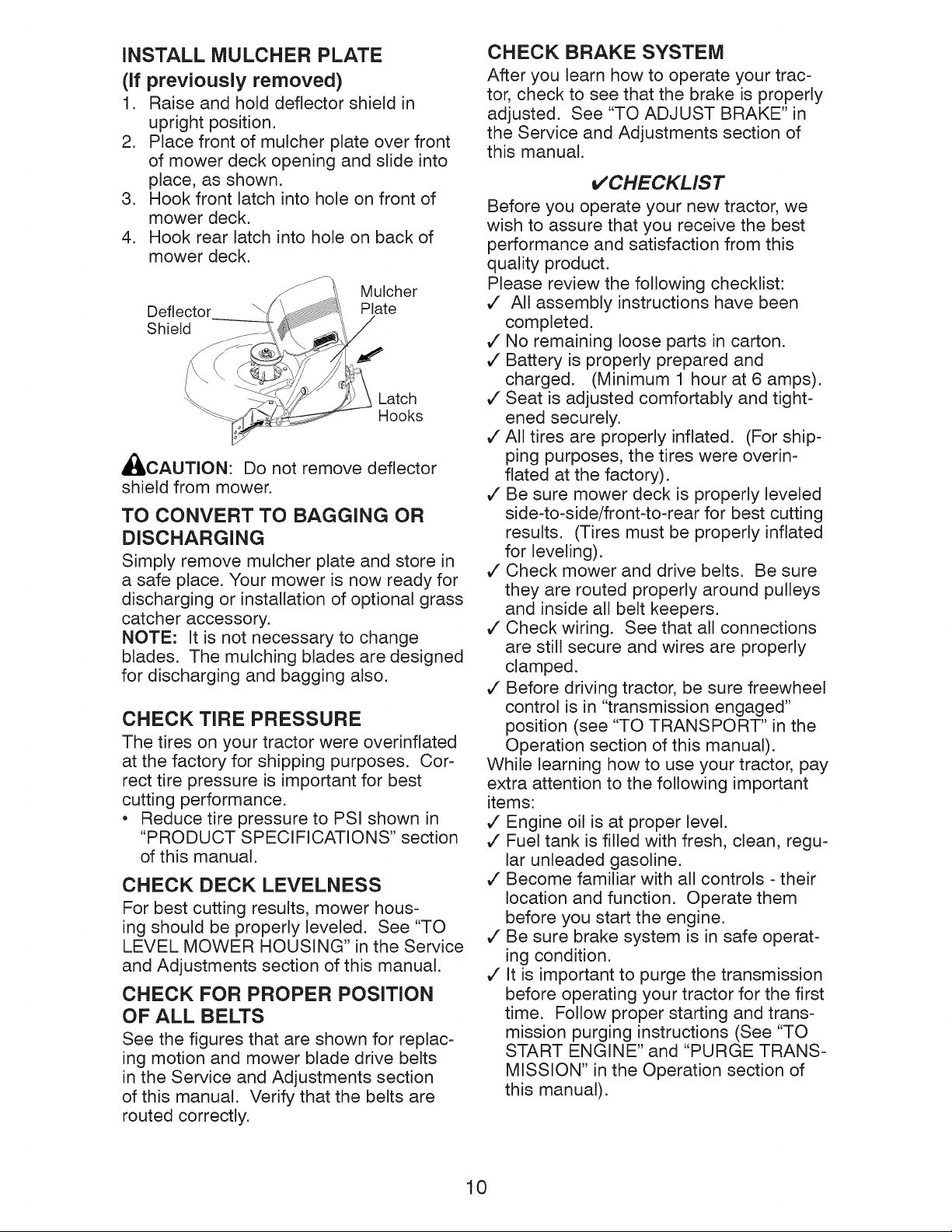 INSTALL MULCHER PLATE
(If previously removed)

1. Raise and hold deflector shield in upright position.
2. Place front of mulcher plate over front of mower deck opening and slide into place, as shown.
3. Hook front latch into hole on front of mower deck.
4. Hook rear latch into hole on back of mower deck.

Deflector Shield

Mulcher Plate

Latch Hooks

CAUTION: Do not remove deflector shield from mower.

TO CONVERT TO BAGGING OR DISCHARGING

Simply remove mulcher plate and store in a safe place. Your mower is now ready for discharging or installation of optional grass catcher accessory.
NOTE: It is not necessary to change blades. The mulching blades are designed for discharging and bagging also.

CHECK TIRE PRESSURE

The tires on your tractor were overinflated at the factory for shipping purposes. Correct tire pressure is important for best cutting performance.
• Reduce tire pressure to PSI shown in "PRODUCT SPECIFICATIONS" section of this manual.

CHECK DECK LEVELNESS

For best cutting results, mower housing should be properly leveled. See "TO LEVEL MOWER HOUSING" in the Service and Adjustments section of this manual.

CHECK FOR PROPER POSITION OF ALL BELTS

See the figures that are shown for replacing motion and mower blade drive belts in the Service and Adjustments section of this manual. Verify that the belts are routed correctly.

CHECK BRAKE SYSTEM

After you learn how to operate your tractor, check to see that the brake is properly adjusted. See "TO ADJUST BRAKE" in the Service and Adjustments section of this manual.

✓CHECKLIST

Before you operate your new tractor, we wish to assure that you receive the best performance and satisfaction from this quality product.
Please review the following checklist:
✓ All assembly instructions have been completed.
✓ No remaining loose parts in carton.
✓ Battery is properly prepared and charged. (Minimum 1 hour at 6 amps).
✓ Seat is adjusted comfortably and tightened securely.
✓ All tires are properly inflated. (For shipping purposes, the tires were overinflated at the factory).
✓ Be sure mower deck is properly leveled side-to-side/front-to-rear for best cutting results. (Tires must be properly inflated for leveling).
✓ Check mower and drive belts. Be sure they are routed properly around pulleys and inside all belt keepers.
✓ Check wiring. See that all connections are still secure and wires are properly clamped.
✓ Before driving tractor, be sure freewheel control is in "transmission engaged" position (see "TO TRANSPORT" in the Operation section of this manual).
While learning how to use your tractor, pay extra attention to the following important items:
✓ Engine oil is at proper level.
✓ Fuel tank is filled with fresh, clean, regular unleaded gasoline.
✓ Become familiar with all controls - their location and function. Operate them before you start the engine.
✓ Be sure brake system is in safe operating condition.
✓ It is important to purge the transmission before operating your tractor for the first time. Follow proper starting and transmission purging instructions (See "TO START ENGINE" and "PURGE TRANSMISSION" in the Operation section of this manual).

10